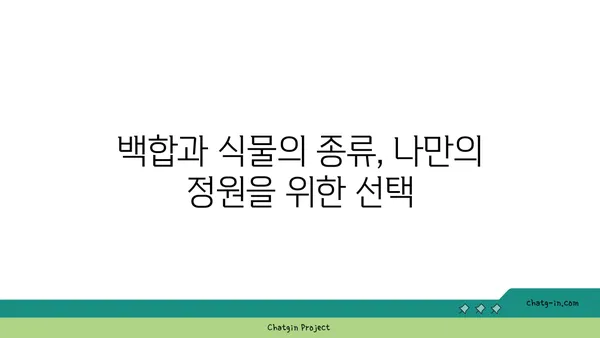 백합과 식물의 종류, 나만의 정원을 위한 선택

chatg-in.com

Chatgin Project